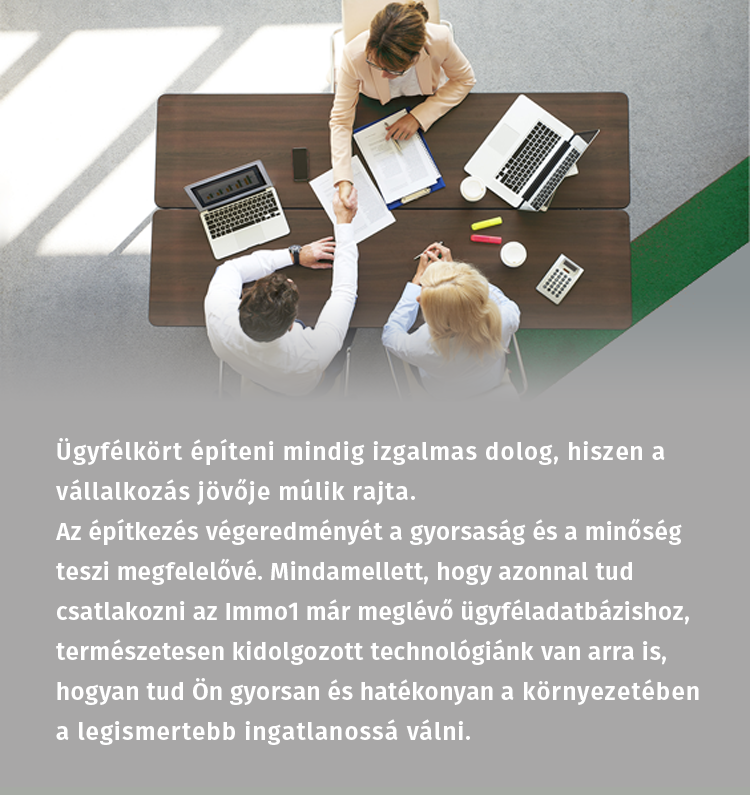 Ügyfélkört építeni mindig izgalmas dolog, hiszen a vállalkozás jövője múlik rajta.
Az építkezés végeredményét a gyorsaság és a minőség teszi megfelelővé. Mindamellett, hogy azonnal tud csatlakozni az Immo1 már meglévő ügyféladatbázishoz, természetesen kidolgozott technológiánk van arra is, hogyan tud Ön gyorsan és hatékonyan a környezetében a legismertebb ingatlanossá válni.